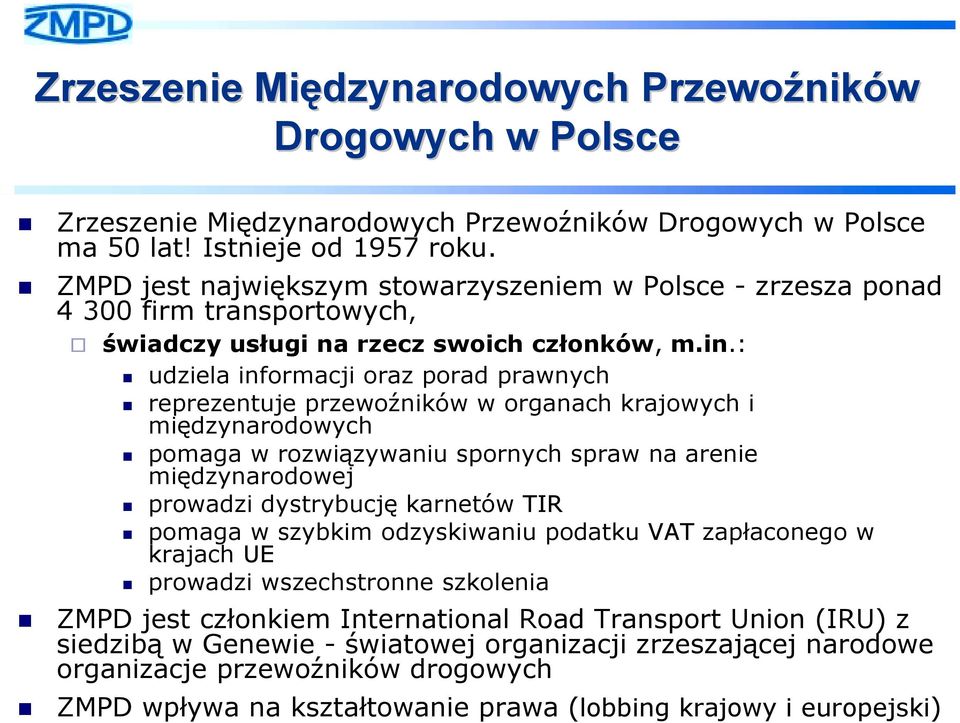 ZMPD

Zrzeszenie Międzynarodowych Przewoźników Drogowych w Polsce

Zrzeszenie Międzynarodowych Przewoźników Drogowych w Polsce ma 50 lat! Istnieje od 1957 roku.

ZMPD jest największym stowarzyszeniem w Polsce - zrzesza ponad 4 300 firm transportowych,

świadczy usługi na rzecz swoich członków, m.in.:

udziela informacji oraz porad prawnych

reprezentuje przewoźników w organach krajowych i międzynarodowych

pomaga w rozwiązywaniu spornych spraw na arenie międzynarodowej

prowadzi dystrybucję karnetów TIR

pomaga w szybkim odzyskiwaniu podatku VAT zapłaconego w krajach UE

prowadzi wszechstronne szkolenia

ZMPD jest członkiem International Road Transport Union (IRU) z siedzibą w Genewie - światowej organizacji zrzeszającej narodowe organizacje przewoźników drogowych

ZMPD wpływa na kształtowanie prawa (lobbing krajowy i europejski)